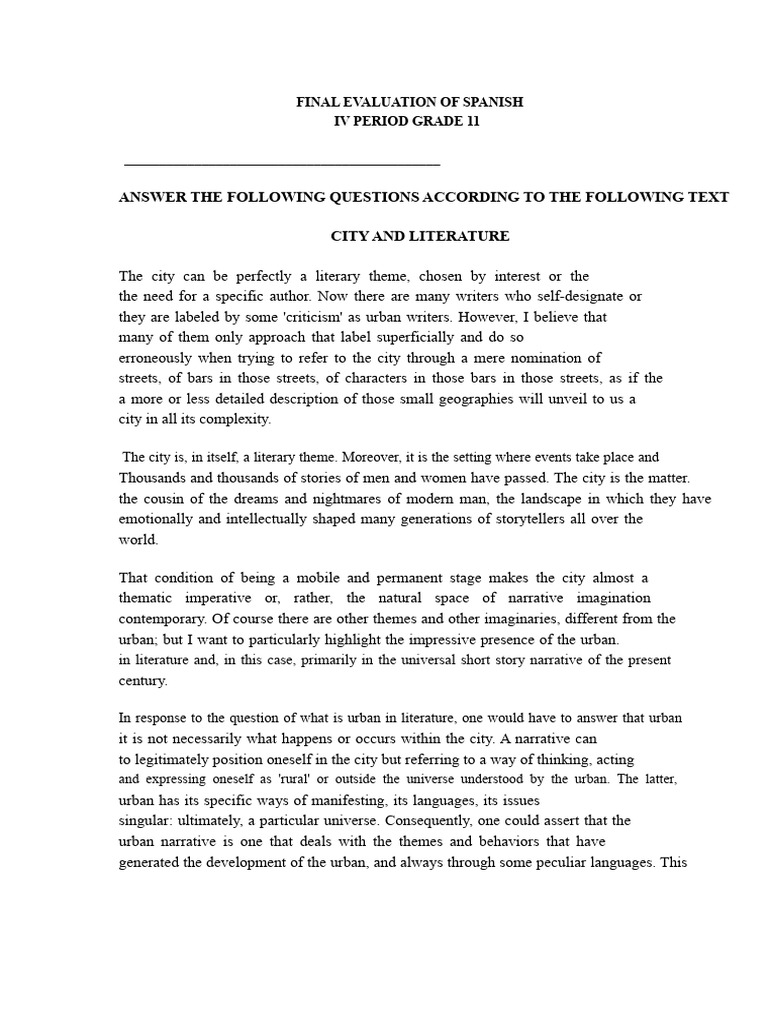 FINAL EVALUATION OF SPANISH
IV PERIOD GRADE 11

____

ANSWER THE FOLLOWING QUESTIONS ACCORDING TO THE FOLLOWING TEXT

CITY AND LITERATURE

The city can be perfectly a literary theme, chosen by interest or the the need for a specific author. Now there are many writers who self-designate or they are labeled by some 'criticism' as urban writers. However, I believe that many of them only approach that label superficially and do so erroneously when trying to refer to the city through a mere nomination of streets, of bars in those streets, of characters in those bars in those streets, as if the a more or less detailed description of those small geographies will unveil to us a city in all its complexity.

The city is, in itself, a literary theme. Moreover, it is the setting where events take place and Thousands and thousands of stories of men and women have passed. The city is the matter. the cousin of the dreams and nightmares of modern man, the landscape in which they have emotionally and intellectually shaped many generations of storytellers all over the world.

That condition of being a mobile and permanent stage makes the city almost a thematic imperative or, rather, the natural space of narrative imagination contemporary. Of course there are other themes and other imaginaries, different from the urban; but I want to particularly highlight the impressive presence of the urban. in literature and, in this case, primarily in the universal short story narrative of the present century.

In response to the question of what is urban in literature, one would have to answer that urban it is not necessarily what happens or occurs within the city. A narrative can to legitimately position oneself in the city but referring to a way of thinking, acting and expressing oneself as 'rural' or outside the universe understood by the urban. The latter, urban has its specific ways of manifesting, its languages, its issues singular: ultimately, a particular universe. Consequently, one could assert that the urban narrative is one that deals with the themes and behaviors that have generated the development of the urban, and always through some peculiar languages. This